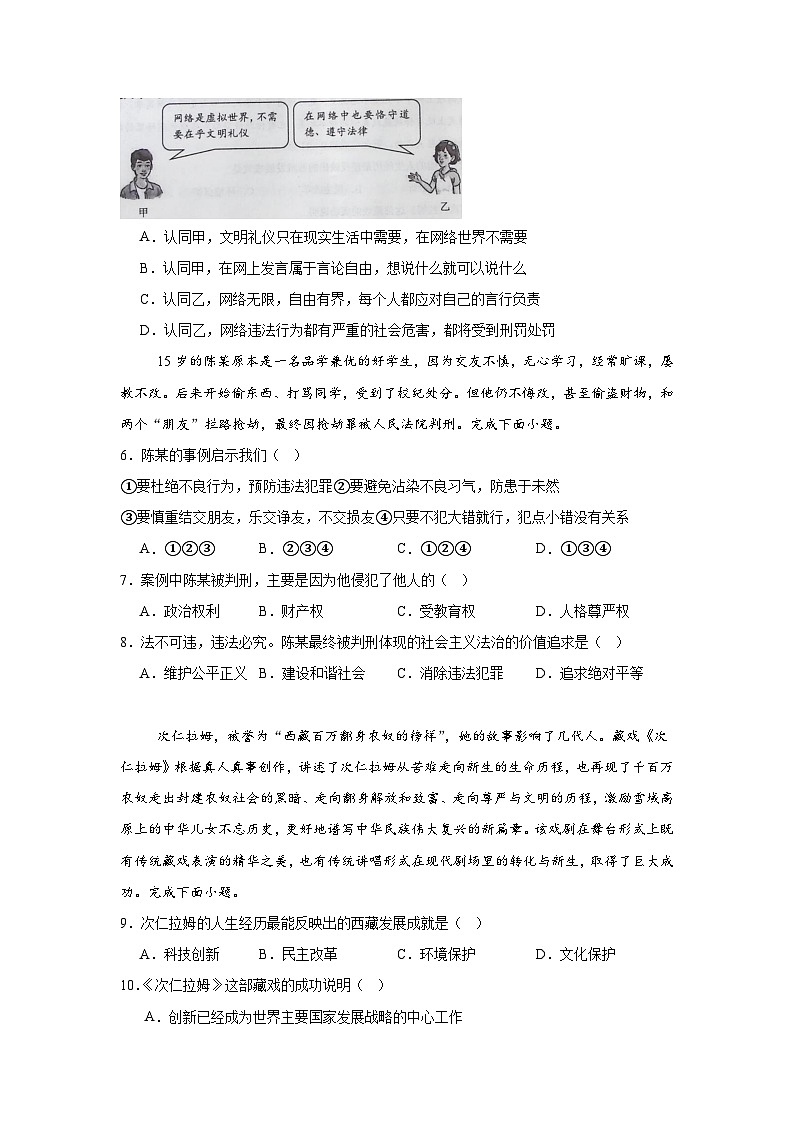 网络是虚拟世界，不需要在乎文明礼仪

在网络中也要恪守道德、遵守法律

甲

乙

A．认同甲，文明礼仪只在现实生活中需要，在网络世界不需要

B．认同甲，在网上发言属于言论自由，想说什么就可以说什么

C．认同乙，网络无限，自由有界，每个人都应对自己的言行负责

D．认同乙，网络违法行为都有严重的社会危害，都将受到刑罚处罚

15岁的陈某原本是一名品学兼优的好学生，因为交友不慎，无心学习，经常旷课，屡教不改。后来开始偷东西、打骂同学，受到了校纪处分。但他仍不悔改，甚至偷盗财物，和两个“朋友”拦路抢劫，最终因抢劫罪被人民法院判刑。完成下面小题。

6．陈某的事例启示我们（ ）

①要杜绝不良行为，预防违法犯罪②要避免沾染不良习气，防患于未然

③要慎重结交朋友，乐交诤友，不交损友④只要不犯大错就行，犯点小错没有关系

A．①②③　B．②③④　C．①②④　D．①③④

7．案例中陈某被判刑，主要是因为他侵犯了他人的（ ）

A．政治权利　B．财产权　C．受教育权　D．人格尊严权

8．法不可违，违法必究。陈某最终被判刑体现的社会主义法治的价值追求是（ ）

A．维护公平正义　B．建设和谐社会　C．消除违法犯罪　D．追求绝对平等

次仁拉姆，被誉为“西藏百万翻身农奴的榜样”，她的故事影响了几代人。藏戏《次仁拉姆》根据真人真事创作，讲述了次仁拉姆从苦难走向新生的生命历程，也再现了千百万农奴走出封建农奴社会的黑暗、走向翻身解放和致富、走向尊严与文明的历程，激励雪域高原上的中华儿女不忘历史，更好地谱写中华民族伟大复兴的新篇章。该戏剧在舞台形式上既有传统藏戏表演的精华之美，也有传统讲唱形式在现代剧场里的转化与新生，取得了巨大成功。完成下面小题。

9．次仁拉姆的人生经历最能反映出的西藏发展成就是（ ）

A．科技创新　B．民主改革　C．环境保护　D．文化保护

10．《次仁拉姆》这部藏戏的成功说明（ ）

A．创新已经成为世界主要国家发展战略的中心工作